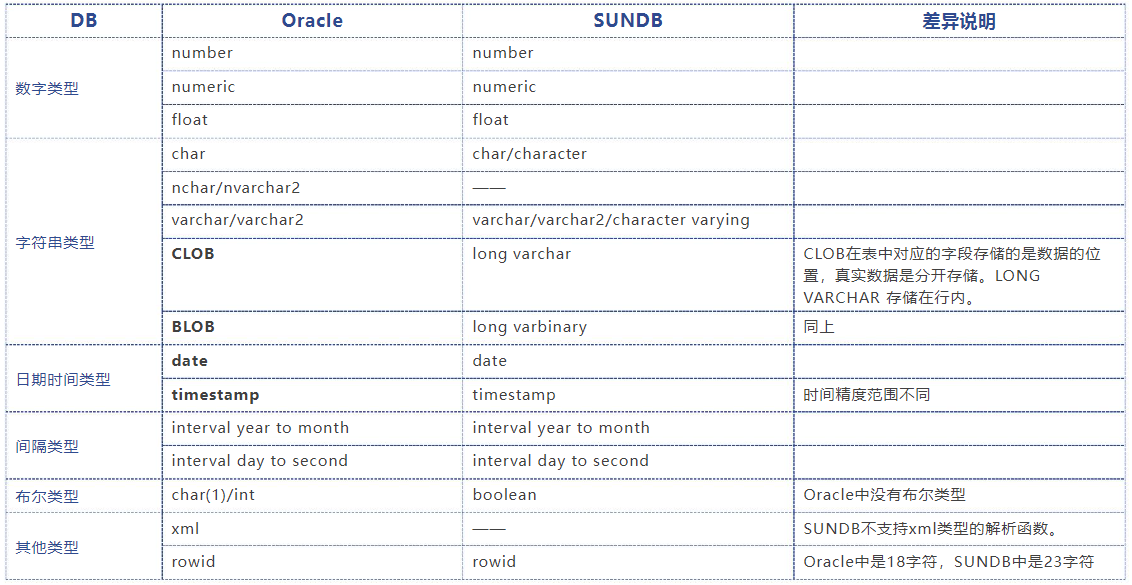 | DB | Oracle | SUNDB | 差异说明 |
|---|---|---|---|
| 数字类型 | number | number | |
| | numeric | numeric | |
| | float | float | |
| 字符串类型 | char | char/character | |
| | nchar/nvarchar2 | —— | |
| | varchar/varchar2 | varchar/varchar2/character varying | |
| | **CLOB** | long varchar | CLOB在表中对应的字段存储的是数据的位置，真实数据是分开存储。LONG VARCHAR 存储在行内。 |
| | **BLOB** | long varbinary | 同上 |
| 日期时间类型 | **date** | date | |
| | **timestamp** | timestamp | 时间精度范围不同 |
| 间隔类型 | interval year to month | interval year to month | |
| | interval day to second | interval day to second | |
| 布尔类型 | char(1)/int | boolean | Oracle中没有布尔类型 |
| 其他类型 | xml | —— | SUNDB不支持xml类型的解析函数。 |
| | rowid | rowid | Oracle中是18字符，SUNDB中是23字符 |